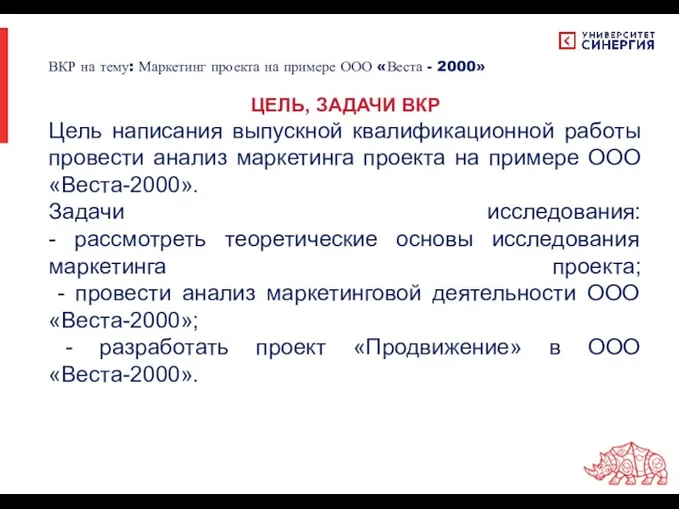 УНИВЕРСИТЕТ СИНЕРГИЯ

ВКР на тему: Маркетинг проекта на примере ООО «Веста - 2000»

ЦЕЛЬ, ЗАДАЧИ ВКР

Цель написания выпускной квалификационной работы провести анализ маркетинга проекта на примере ООО «Веста-2000».

Задачи исследования:
- рассмотреть теоретические основы исследования маркетинга проекта;
- провести анализ маркетинговой деятельности ООО «Веста-2000»;
- разработать проект «Продвижение» в ООО «Веста-2000».